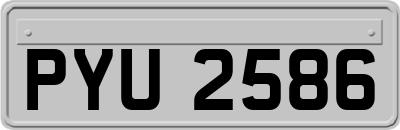 PYU 2586